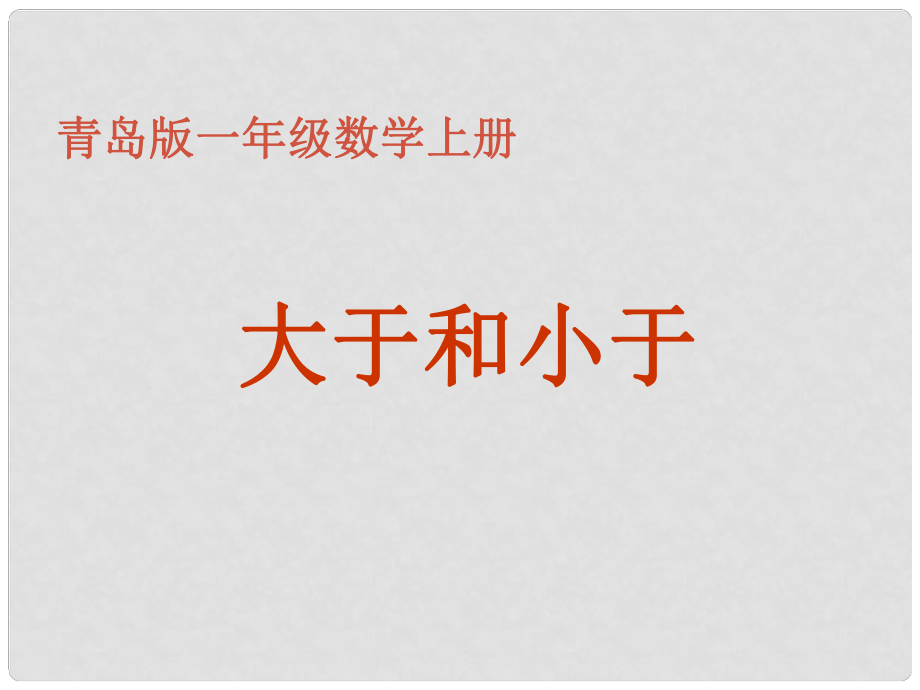 青岛版一年级数学上册

大于和小于